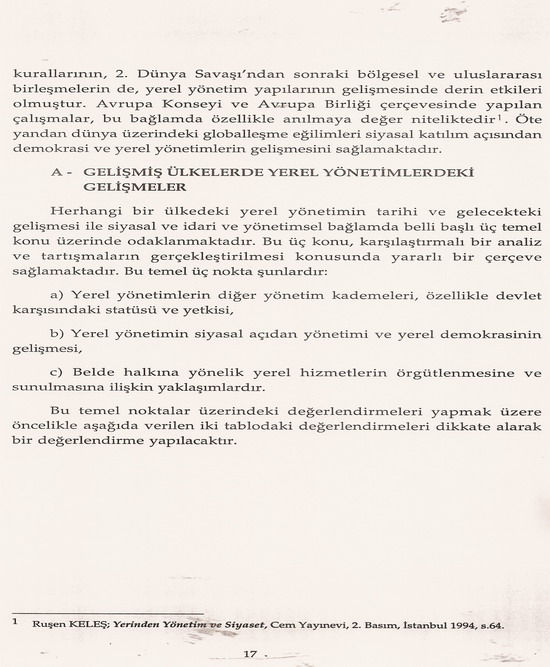 kurallarının, 2. Dünya Savaşı'ndan sonraki bölgesel ve uluslararası birleşmelerin de, yerel yönetim yapılarının gelişmesinde derin etkileri olmuştur. Avrupa Konseyi ve Avrupa Birliği çerçevesinde yapılan çalışmalar, bu bağlamda özellikle anılmaya değer niteliktedir$^1$. Öte yandan dünya üzerindeki globalleşme eğilimleri siyasal katılım açısından demokrasi ve yerel yönetimlerin gelişmesini sağlamaktadır.

A - GELİŞMİŞ ÜLKELERDE YEREL YÖNETİMLERDEKİ GELİŞMELER

Herhangi bir ülkedeki yerel yönetimin tarihi ve gelecekteki gelişmesi ile siyasal ve idari ve yönetimsel bağlamda belli başlı üç temel konu üzerinde odaklanmaktadır. Bu üç konu, karşılaştırmalı bir analiz ve tartışmaların gerçekleştirilmesi konusunda yararlı bir çerçeve sağlamaktadır. Bu temel üç nokta şunlardır:

a) Yerel yönetimlerin diğer yönetim kademeleri, özellikle devlet karşısındaki statüsü ve yetkisi,

b) Yerel yönetimin siyasal açıdan yönetimi ve yerel demokrasinin gelişmesi,

c) Belde halkına yönelik yerel hizmetlerin örgütlenmesine ve sunulmasına ilişkin yaklaşımlardır.

Bu temel noktalar üzerindeki değerlendirmeleri yapmak üzere öncelikle aşağıda verilen iki tablodaki değerlendirmeleri dikkate alarak bir değerlendirme yapılacaktır.

1 Ruşen KELEŞ; Yerinden Yönetim ve Siyaset, Cem Yayınevi, 2. Basım, İstanbul 1994, s.64.

17 .